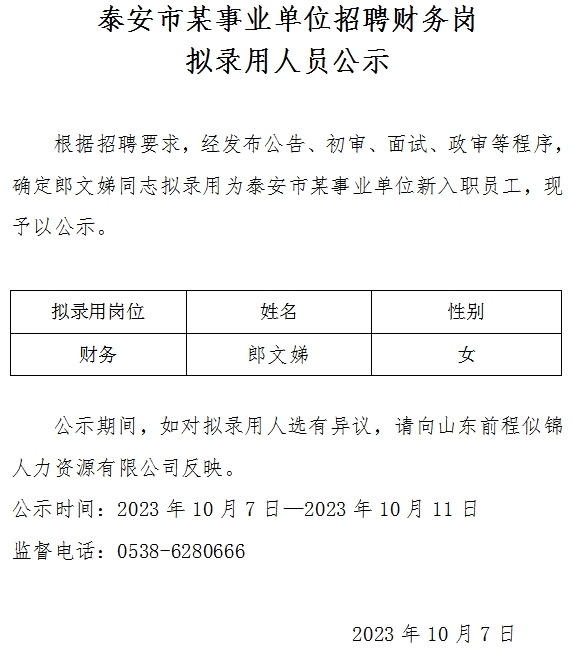 泰安市某事业单位招聘财务岗
拟录用人员公示

根据招聘要求，经发布公告、初审、面试、政审等程序，确定郎文娣同志拟录用为泰安市某事业单位新入职员工，现予以公示。

| 拟录用岗位 | 姓名 | 性别 |
|---|---|---|
| 财务 | 郎文娣 | 女 |

公示期间，如对拟录用人选有异议，请向山东前程似锦人力资源有限公司反映。

公示时间：2023 年 10 月 7 日—2023 年 10 月 11 日

监督电话：0538-6280666

2023 年 10 月 7 日